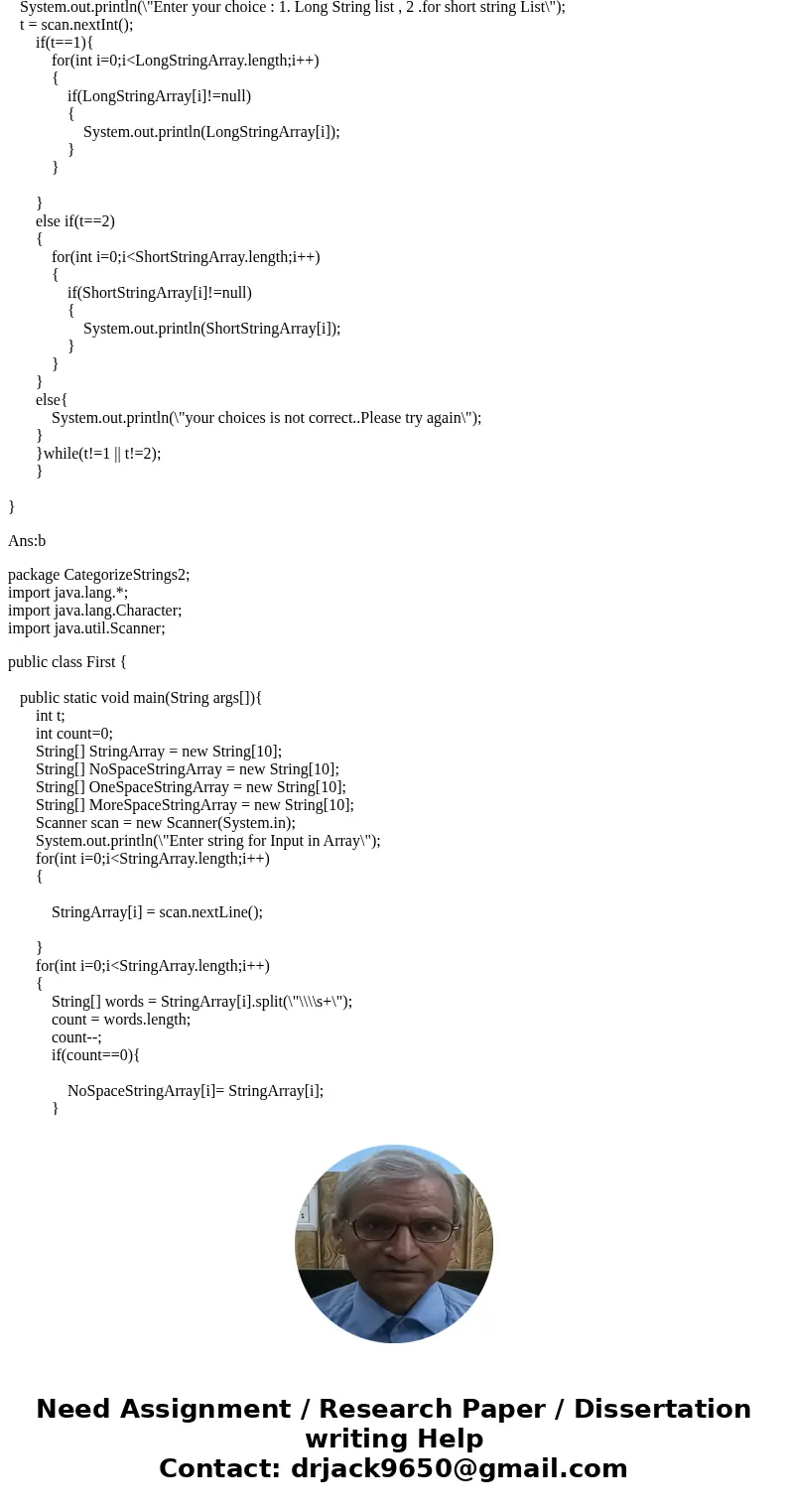 System.out.println(\"Enter your choice : 1. Long String list , 2 .for short string List\");
t = scan.nextInt();
if(t==1){
for(int i=0;i<LongStringArray.length;i++)
{
if(LongStringArray[i]!=null)
{
System.out.println(LongStringArray[i]);
}
}

}
else if(t==2)
{
for(int i=0;i<ShortStringArray.length;i++)
{
if(ShortStringArray[i]!=null)
{
System.out.println(ShortStringArray[i]);
}
}
}
else{
System.out.println(\"your choices is not correct..Please try again\");
}
}while(t!=1 || t!=2);
}

}

Ans:b

package CategorizeStrings2;
import java.lang.*;
import java.lang.Character;
import java.util.Scanner;

public class First {

public static void main(String args[]){
int t;
int count=0;
String[] StringArray = new String[10];
String[] NoSpaceStringArray = new String[10];
String[] OneSpaceStringArray = new String[10];
String[] MoreSpaceStringArray = new String[10];
Scanner scan = new Scanner(System.in);
System.out.println(\"Enter string for Input in Array\");
for(int i=0;i<StringArray.length;i++)
{

StringArray[i] = scan.nextLine();

}
for(int i=0;i<StringArray.length;i++)
{
String[] words = StringArray[i].split(\"\\\\s+\");
count = words.length;
count--;
if(count==0){

NoSpaceStringArray[i]= StringArray[i];
}

Need Assignment / Research Paper / Dissertation writing Help
Contact: drjack9650@gmail.com